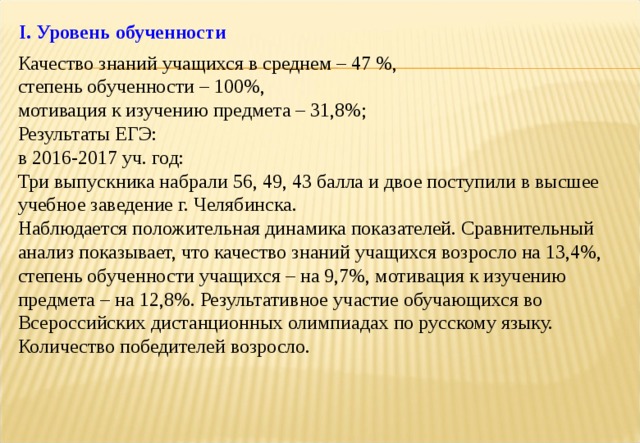 I. Уровень обученности

Качество знаний учащихся в среднем – 47 %,
степень обученности – 100%,
мотивация к изучению предмета – 31,8%;
Результаты ЕГЭ:
в 2016-2017 уч. год:
Три выпускника набрали 56, 49, 43 балла и двое поступили в высшее учебное заведение г. Челябинска.
Наблюдается положительная динамика показателей. Сравнительный анализ показывает, что качество знаний учащихся возросло на 13,4%, степень обученности учащихся – на 9,7%, мотивация к изучению предмета – на 12,8%. Результативное участие обучающихся во Всероссийских дистанционных олимпиадах по русскому языку. Количество победителей возросло.